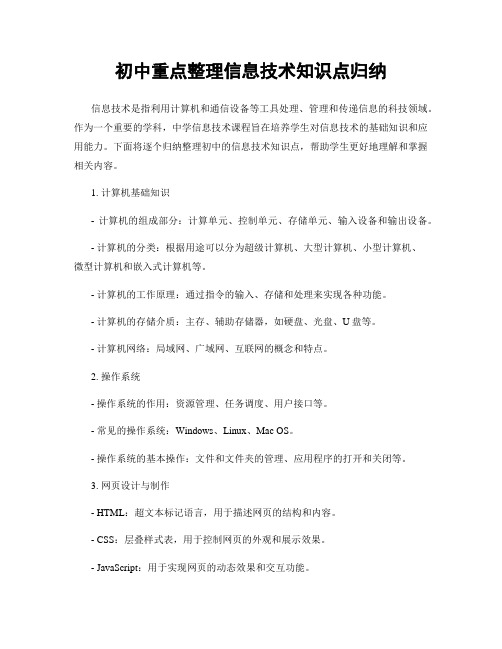 初中重点整理信息技术知识点归纳

信息技术是指利用计算机和通信设备等工具处理、管理和传递信息的科技领域。作为一个重要的学科，中学信息技术课程旨在培养学生对信息技术的基础知识和应用能力。下面将逐个归纳整理初中的信息技术知识点，帮助学生更好地理解和掌握相关内容。

1. 计算机基础知识

- 计算机的组成部分：计算单元、控制单元、存储单元、输入设备和输出设备。

- 计算机的分类：根据用途可以分为超级计算机、大型计算机、小型计算机、微型计算机和嵌入式计算机等。

- 计算机的工作原理：通过指令的输入、存储和处理来实现各种功能。

- 计算机的存储介质：主存、辅助存储器，如硬盘、光盘、U盘等。

- 计算机网络：局域网、广域网、互联网的概念和特点。

2. 操作系统

- 操作系统的作用：资源管理、任务调度、用户接口等。

- 常见的操作系统：Windows、Linux、Mac OS。

- 操作系统的基本操作：文件和文件夹的管理、应用程序的打开和关闭等。

3. 网页设计与制作

- HTML：超文本标记语言，用于描述网页的结构和内容。

- CSS：层叠样式表，用于控制网页的外观和展示效果。

- JavaScript：用于实现网页的动态效果和交互功能。